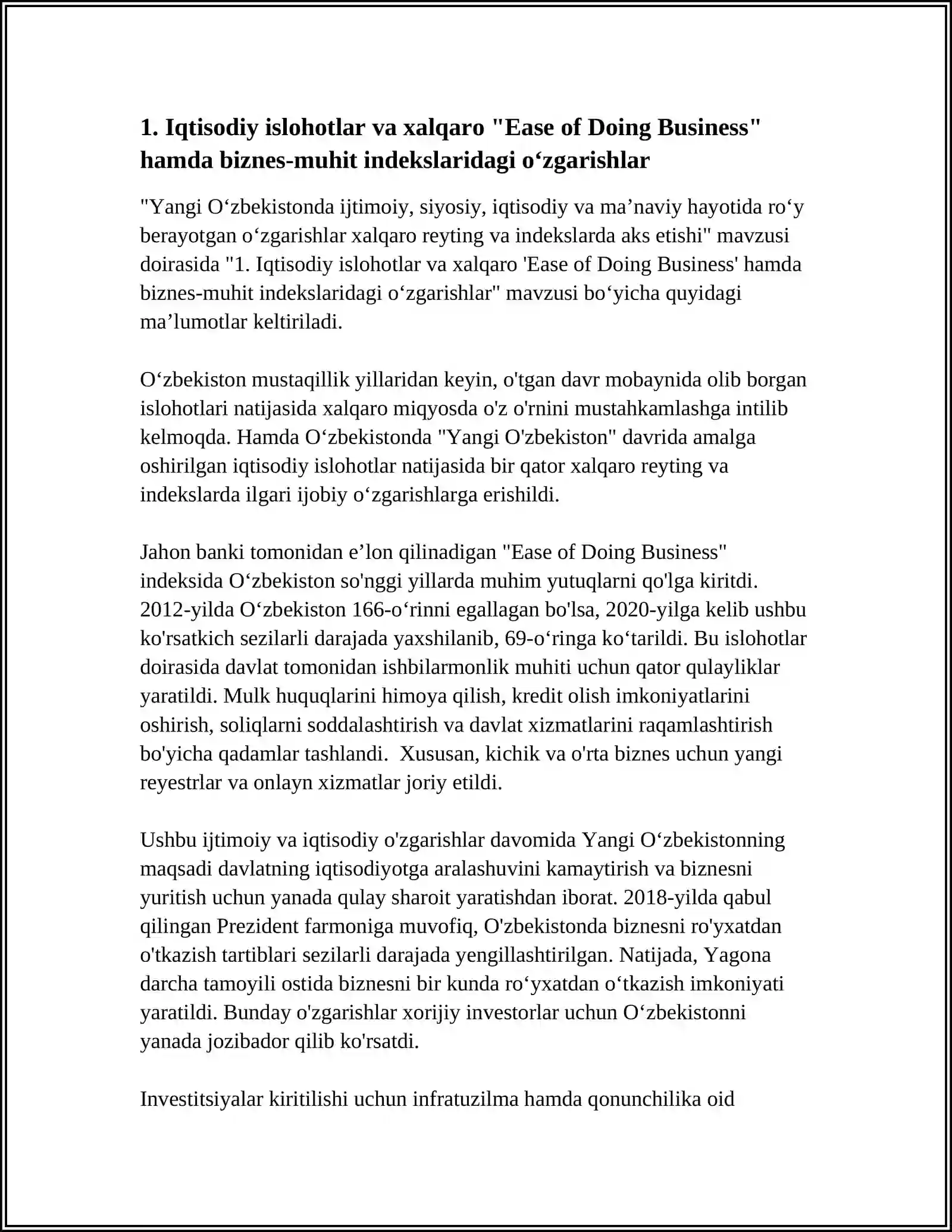 1. Iqtisodiy islohotlar va xalqaro "Ease of Doing Business" hamda biznes-muhit indekslaridagi o‘zgarishlar

"Yangi O‘zbekistonda ijtimoiy, siyosiy, iqtisodiy va ma’naviy hayotida ro‘y berayotgan o‘zgarishlar xalqaro reyting va indekslarda aks etishi" mavzusi doirasida "1. Iqtisodiy islohotlar va xalqaro 'Ease of Doing Business' hamda biznes-muhit indekslaridagi o‘zgarishlar" mavzusi bo‘yicha quyidagi ma’lumotlar keltiriladi.

O‘zbekiston mustaqillik yillaridan keyin, o'tgan davr mobaynida olib borgan islohotlari natijasida xalqaro miqyosda o'z o'rnini mustahkamlashga intilib kelmoqda. Hamda O‘zbekistonda "Yangi O'zbekiston" davrida amalga oshirilgan iqtisodiy islohotlar natijasida bir qator xalqaro reyting va indekslarda ilgari ijobiy o‘zgarishlarga erishildi.

Jahon banki tomonidan e’lon qilinadigan "Ease of Doing Business" indeksida O‘zbekiston so'nggi yillarda muhim yutuqlarni qo'lga kiritdi. 2012-yilda O‘zbekiston 166-o‘rinni egallagan bo'lsa, 2020-yilga kelib ushbu ko'rsatkich sezilarli darajada yaxshilanib, 69-o‘ringa ko‘tarildi. Bu islohotlar doirasida davlat tomonidan ishbilarmonlik muhiti uchun qator qulayliklar yaratildi. Mulk huquqlarini himoya qilish, kredit olish imkoniyatlarini oshirish, soliqlarni soddalashtirish va davlat xizmatlarini raqamlashtirish bo'yicha qadamlar tashlandi. Xususan, kichik va o'rta biznes uchun yangi reyestrlar va onlayn xizmatlar joriy etildi.

Ushbu ijtimoiy va iqtisodiy o'zgarishlar davomida Yangi O‘zbekistonning maqsadi davlatning iqtisodiyotga aralashuvini kamaytirish va biznesni yuritish uchun yanada qulay sharoit yaratishdan iborat. 2018-yilda qabul qilingan Prezident farmoniga muvofiq, O'zbekistonda biznesni ro'yxatdan o'tkazish tartiblari sezilarli darajada yengillashtirilgan. Natijada, Yagona darcha tamoyili ostida biznesni bir kunda ro‘yxatdan o‘tkazish imkoniyati yaratildi. Bunday o'zgarishlar xorijiy investorlar uchun O‘zbekistonni yanada jozibador qilib ko'rsatdi.

Investitsiyalar kiritilishi uchun infratuzilma hamda qonunchilika oid